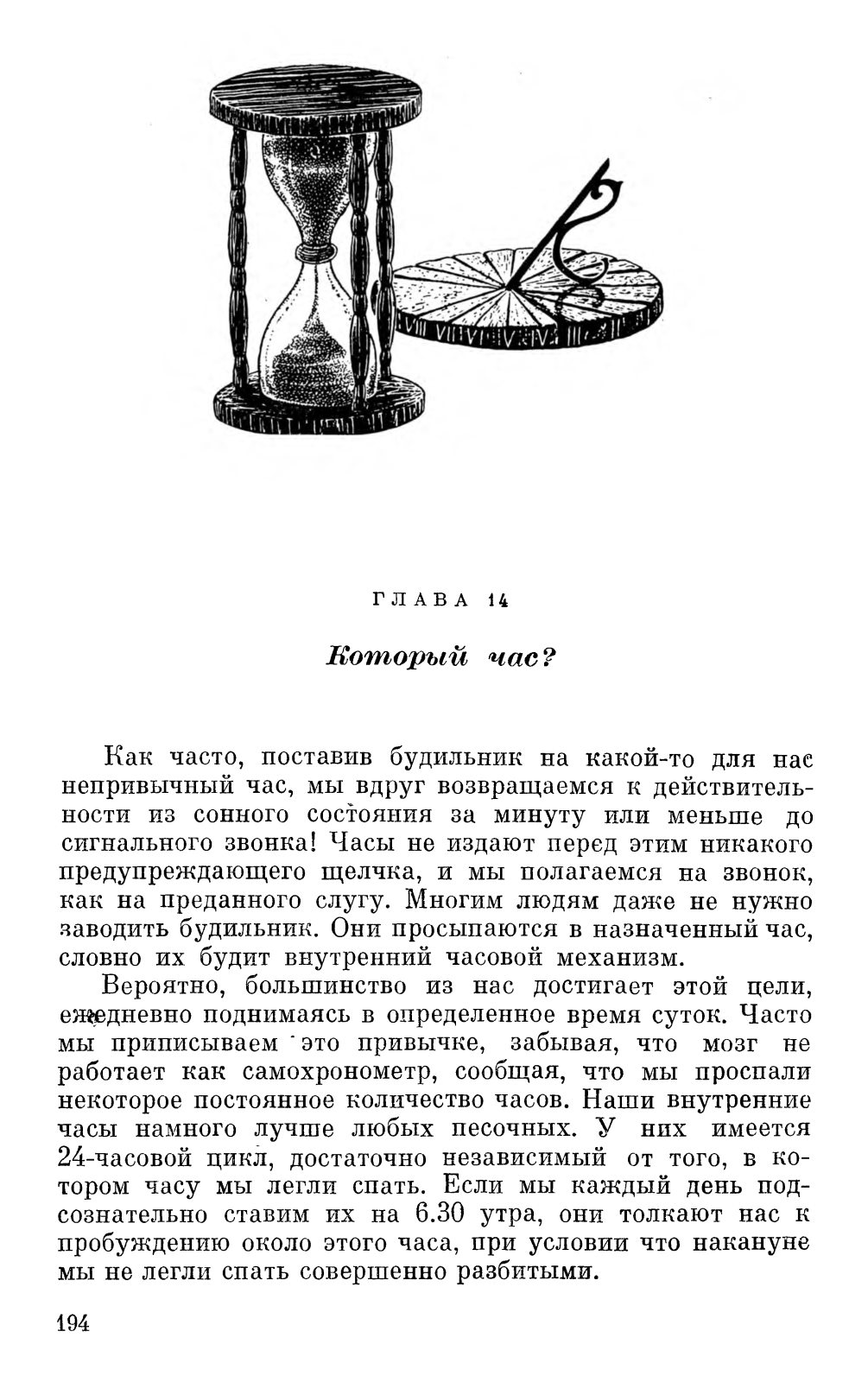 ГЛАВА 14

Который час?

Как часто, поставив будильник на какой-то для нас непривычный час, мы вдруг возвращаемся к действительности из сонного состояния за минуту или меньше до сигнального звонка! Часы не издают перед этим никакого предупреждающего щелчка, и мы полагаемся на звонок, как на преданного слугу. Многим людям даже не нужно заводить будильник. Они просыпаются в назначенный час, словно их будит внутренний часовой механизм.

Вероятно, большинство из нас достигает этой цели, ежедневно поднимаясь в определенное время суток. Часто мы приписываем это привычке, забывая, что мозг не работает как самохронометр, сообщая, что мы проспали некоторое постоянное количество часов. Наши внутренние часы намного лучше любых песочных. У них имеется 24-часовой цикл, достаточно независимый от того, в котором часу мы легли спать. Если мы каждый день подсознательно ставим их на 6.30 утра, они толкают нас к пробуждению около этого часа, при условии что накануне мы не легли спать совершенно разбитыми.

194